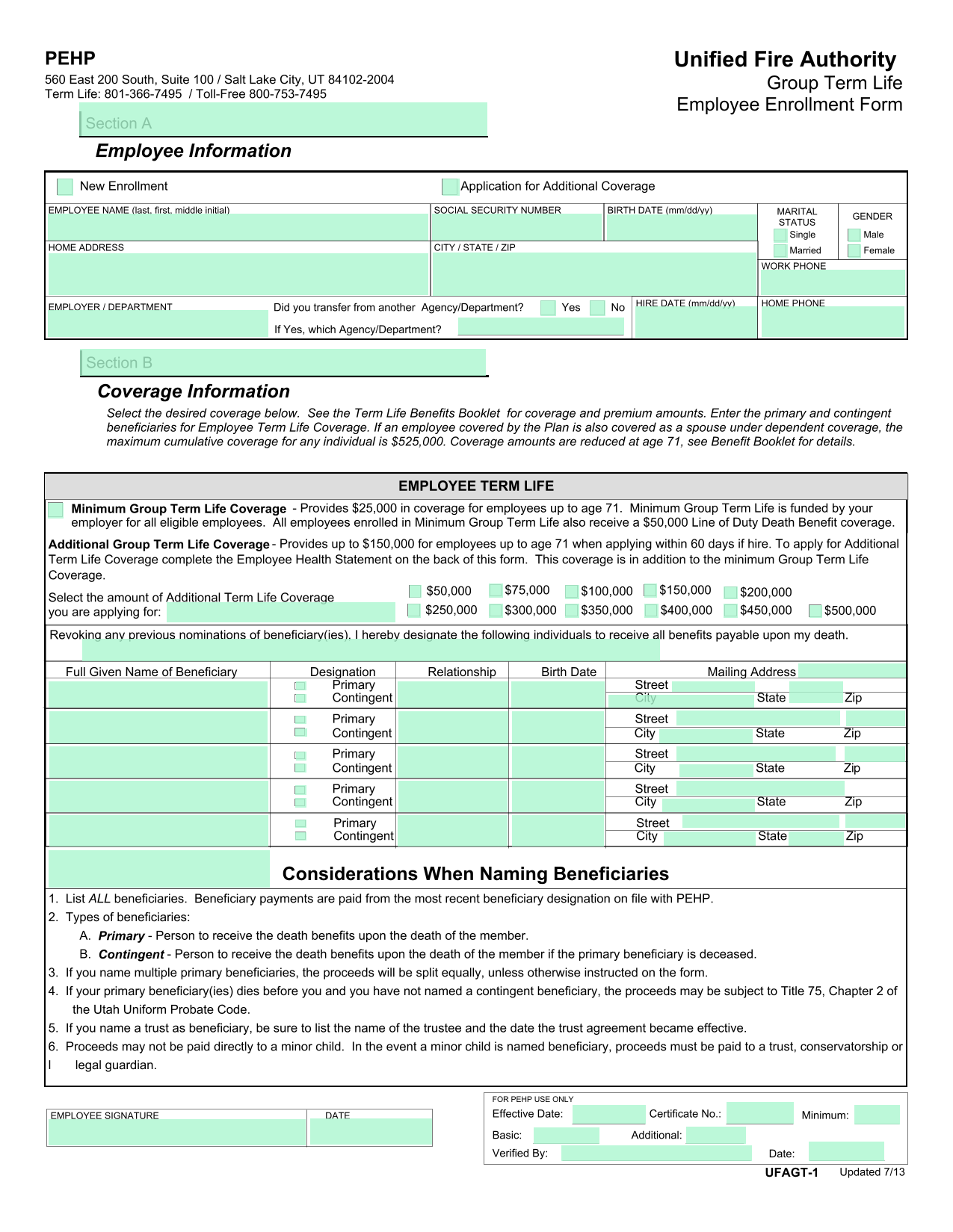 PEHP
560 East 200 South, Suite 100 / Salt Lake City, UT 84102-2004
Term Life: 801-366-7495 / Toll-Free 800-753-7495

Unified Fire Authority
Group Term Life
Employee Enrollment Form

Section A
Employee Information

New Enrollment
Application for Additional Coverage

EMPLOYEE NAME (last, first, middle initial)
SOCIAL SECURITY NUMBER
BIRTH DATE (mm/dd/yy)
MARITAL STATUS
Single
Married
GENDER
Male
Female
HOME ADDRESS
CITY / STATE / ZIP
WORK PHONE
EMPLOYER / DEPARTMENT
Did you transfer from another Agency/Department? Yes No
If Yes, which Agency/Department?
HIRE DATE (mm/dd/yy)
HOME PHONE

Section B
Coverage Information

Select the desired coverage below. See the Term Life Benefits Booklet for coverage and premium amounts. Enter the primary and contingent beneficiaries for Employee Term Life Coverage. If an employee covered by the Plan is also covered as a spouse under dependent coverage, the maximum cumulative coverage for any individual is $525,000. Coverage amounts are reduced at age 71, see Benefit Booklet for details.

EMPLOYEE TERM LIFE

Minimum Group Term Life Coverage - Provides $25,000 in coverage for employees up to age 71. Minimum Group Term Life is funded by your employer for all eligible employees. All employees enrolled in Minimum Group Term Life also receive a $50,000 Line of Duty Death Benefit coverage.

Additional Group Term Life Coverage - Provides up to $150,000 for employees up to age 71 when applying within 60 days if hire. To apply for Additional Term Life Coverage complete the Employee Health Statement on the back of this form. This coverage is in addition to the minimum Group Term Life Coverage.

Select the amount of Additional Term Life Coverage you are applying for:
$50,000 $75,000 $100,000 $150,000 $200,000
$250,000 $300,000 $350,000 $400,000 $450,000 $500,000

Revoking any previous nominations of beneficiary(ies), I hereby designate the following individuals to receive all benefits payable upon my death.

| Full Given Name of Beneficiary | Designation | Relationship | Birth Date | Mailing Address |
|---|---|---|---|---|
| | Primary Contingent | | | Street City State Zip |
| | Primary Contingent | | | Street City State Zip |
| | Primary Contingent | | | Street City State Zip |
| | Primary Contingent | | | Street City State Zip |
| | Primary Contingent | | | Street City State Zip |

Considerations When Naming Beneficiaries

1. List ALL beneficiaries. Beneficiary payments are paid from the most recent beneficiary designation on file with PEHP.
2. Types of beneficiaries:
A. Primary - Person to receive the death benefits upon the death of the member.
B. Contingent - Person to receive the death benefits upon the death of the member if the primary beneficiary is deceased.
3. If you name multiple primary beneficiaries, the proceeds will be split equally, unless otherwise instructed on the form.
4. If your primary beneficiary(ies) dies before you and you have not named a contingent beneficiary, the proceeds may be subject to Title 75, Chapter 2 of the Utah Uniform Probate Code.
5. If you name a trust as beneficiary, be sure to list the name of the trustee and the date the trust agreement became effective.
6. Proceeds may not be paid directly to a minor child. In the event a minor child is named beneficiary, proceeds must be paid to a trust, conservatorship or l legal guardian.

EMPLOYEE SIGNATURE
DATE

FOR PEHP USE ONLY
Effective Date:
Certificate No.:
Minimum:
Basic:
Additional:
Verified By:
Date:

UFAGT-1 Updated 7/13